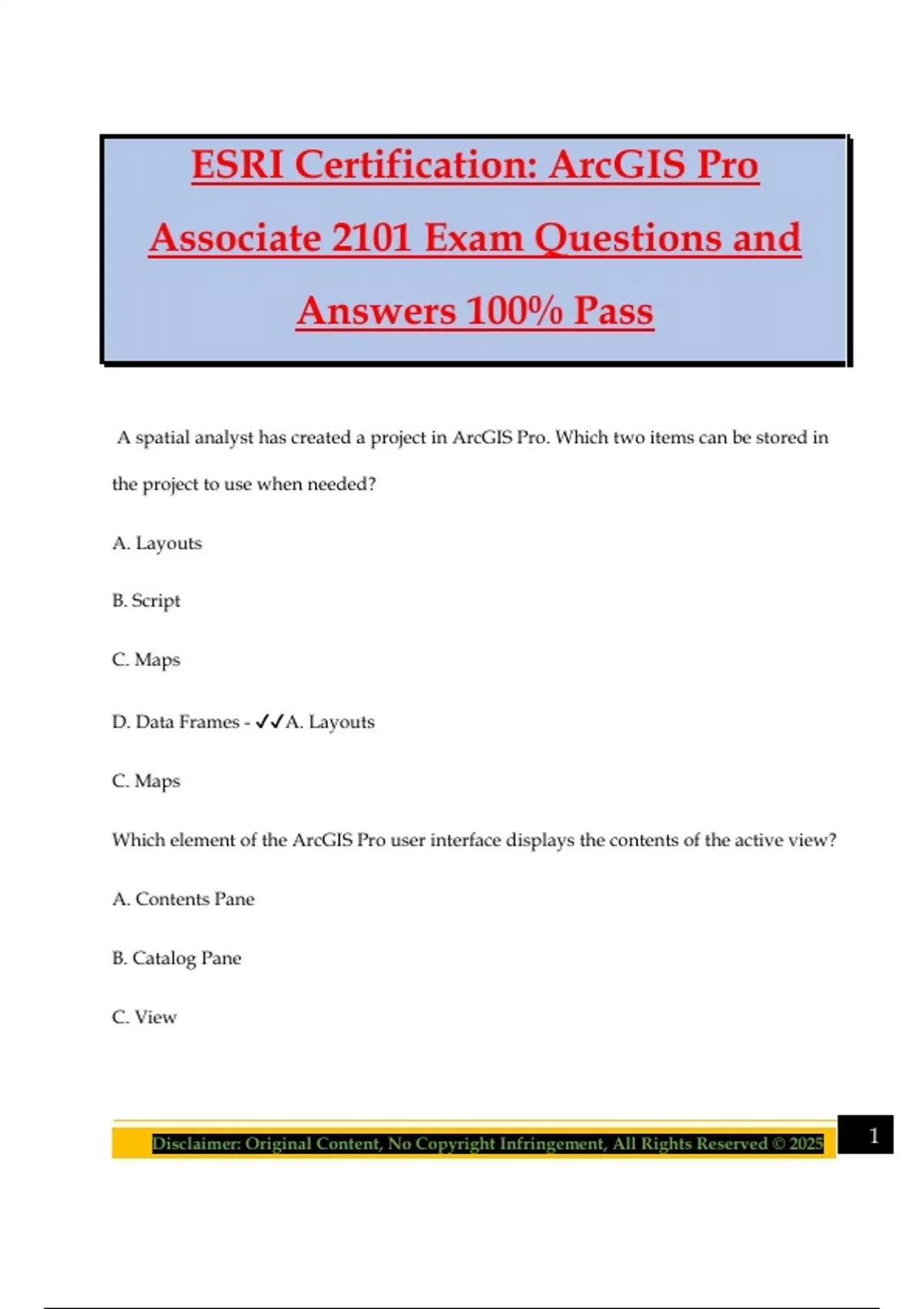 ESRI Certification: ArcGIS Pro Associate 2101 Exam Questions and Answers 100% Pass

A spatial analyst has created a project in ArcGIS Pro. Which two items can be stored in the project to use when needed?

A. Layouts

B. Script

C. Maps

D. Data Frames - ✓✓A. Layouts

C. Maps

Which element of the ArcGIS Pro user interface displays the contents of the active view?

A. Contents Pane

B. Catalog Pane

C. View

Disclaimer: Original Content, No Copyright Infringement, All Rights Reserved © 2025

1